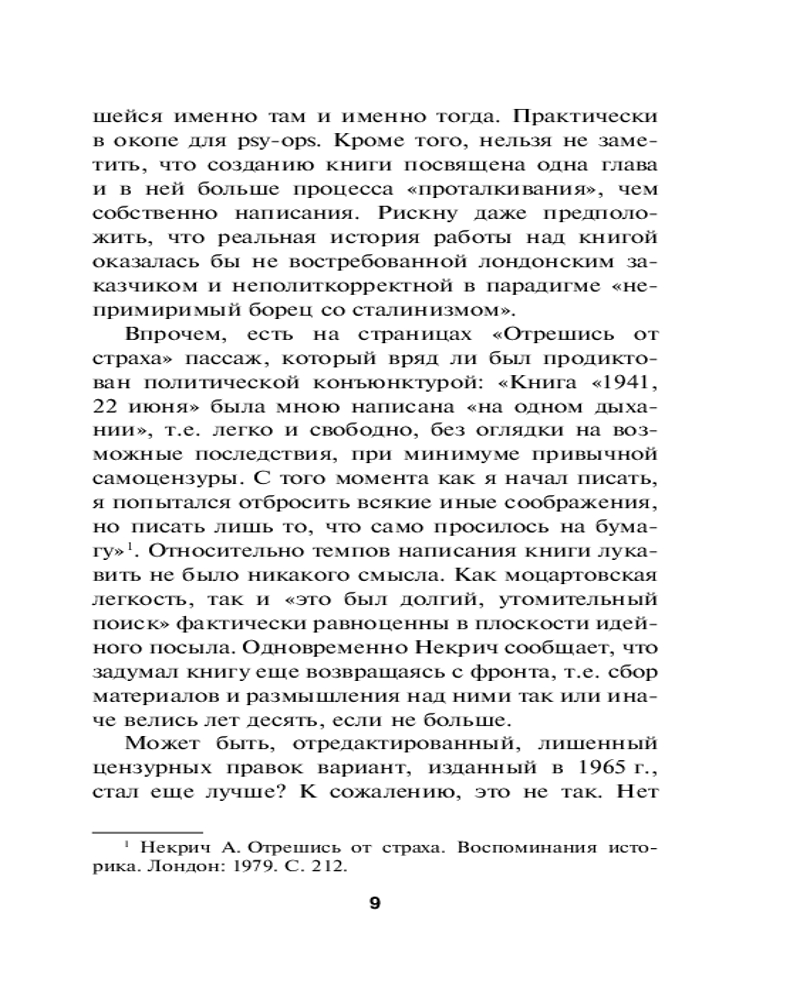 шейся именно там и именно тогда. Практически в окопе для psy-ops. Кроме того, нельзя не заметить, что созданию книги посвящена одна глава и в ней больше процесса «проталкивания», чем собственно написания. Рискну даже предположить, что реальная история работы над книгой оказалась бы не востребованной лондонским заказчиком и неполиткорректной в парадигме «непримиримый борец со сталинизмом».

Впрочем, есть на страницах «Отрешись от страха» пассаж, который вряд ли был продиктован политической конъюнктурой: «Книга «1941, 22 июня» была мною написана «на одном дыхании», т.е. легко и свободно, без оглядки на возможные последствия, при минимуме привычной самоцензуры. С того момента как я начал писать, я попытался отбросить всякие иные соображения, но писать лишь то, что само просилось на бумагу»$^1$. Относительно темпов написания книги лукавить не было никакого смысла. Как моцартовская легкость, так и «это был долгий, утомительный поиск» фактически равноценны в плоскости идейного посыла. Одновременно Некрич сообщает, что задумал книгу еще возвращаясь с фронта, т.е. сбор материалов и размышления над ними так или иначе велись лет десять, если не больше.

Может быть, отредактированный, лишенный цензурных правок вариант, изданный в 1965 г., стал еще лучше? К сожалению, это не так. Нет

$^1$ Некрич А. Отрешись от страха. Воспоминания историка. Лондон: 1979. С. 212.

9